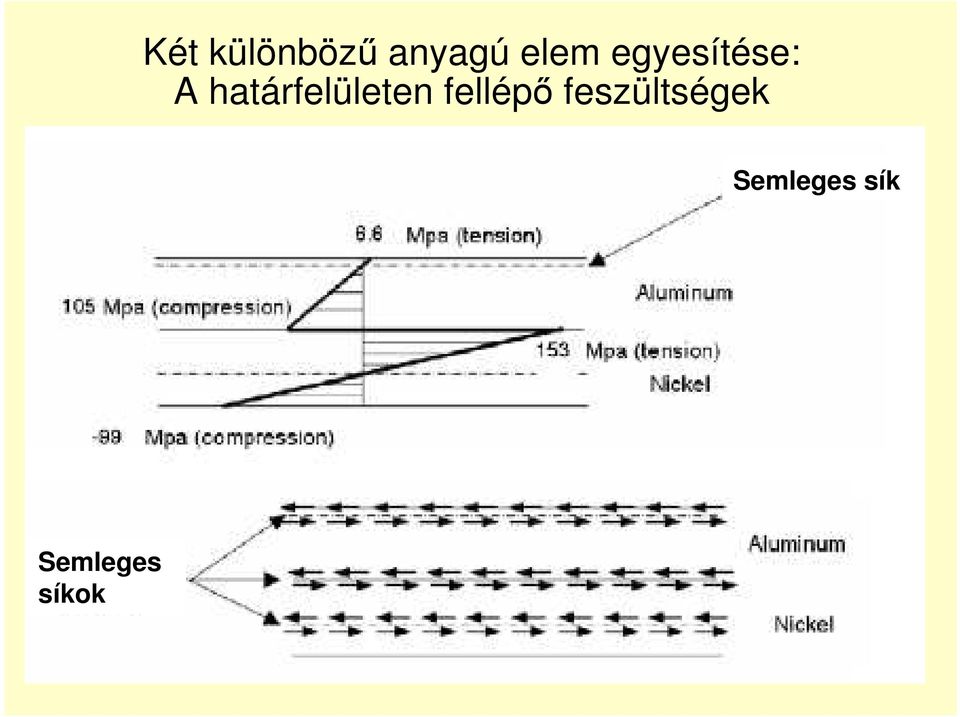 Két különböző anyagú elem egyesítése:
A határfelületen fellépő feszültségek

Semleges sík

6.6 Mpa (tension)

105 Mpa (compression)

Aluminum

153 Mpa (tension)

Nickel

-99 Mpa (compression)

Semleges síkok

Aluminum

Nickel